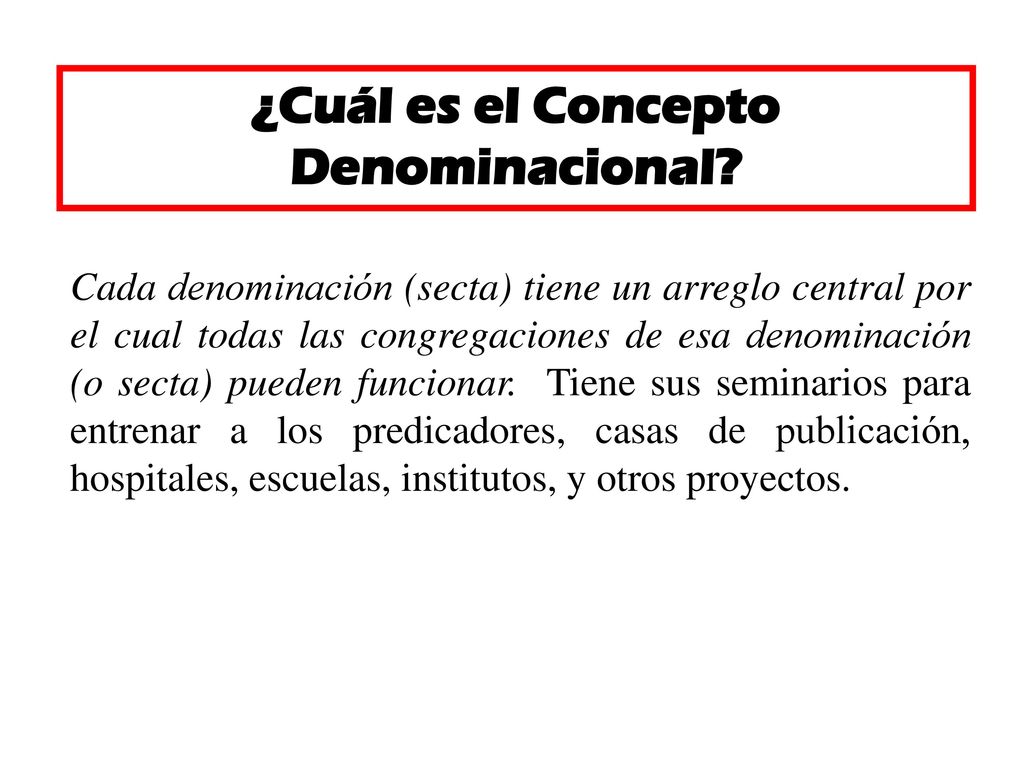 ¿Cuál es el Concepto Denominacional?

Cada denominación (secta) tiene un arreglo central por el cual todas las congregaciones de esa denominación (o secta) pueden funcionar. Tiene sus seminarios para entrenar a los predicadores, casas de publicación, hospitales, escuelas, institutos, y otros proyectos.